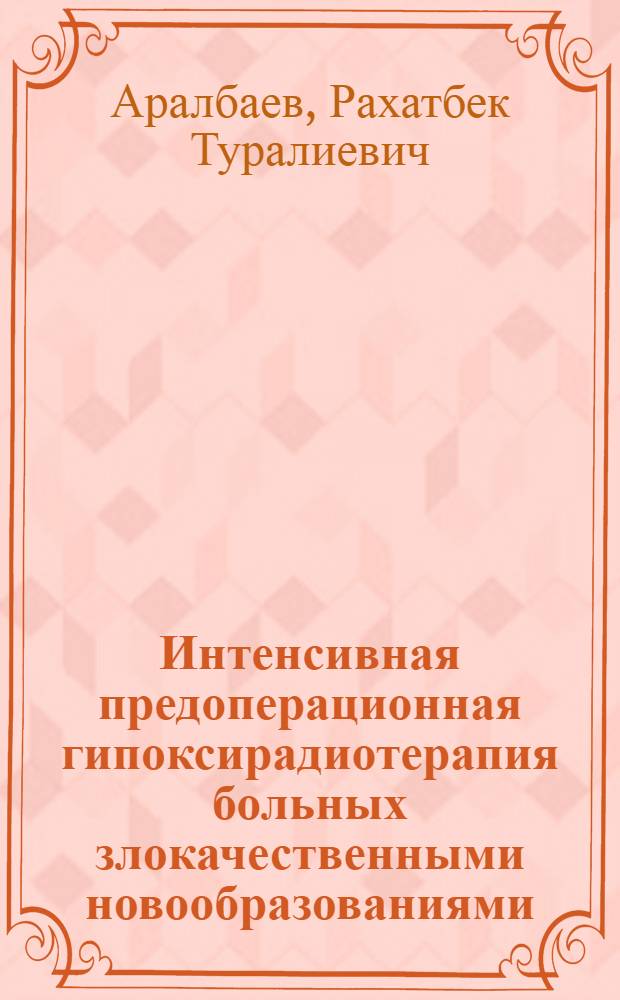 Аралбаев, Рахатбек Туралиевич

Интенсивная предоперационная гипоксирадиотерапия больных злокачественными новообразованиями